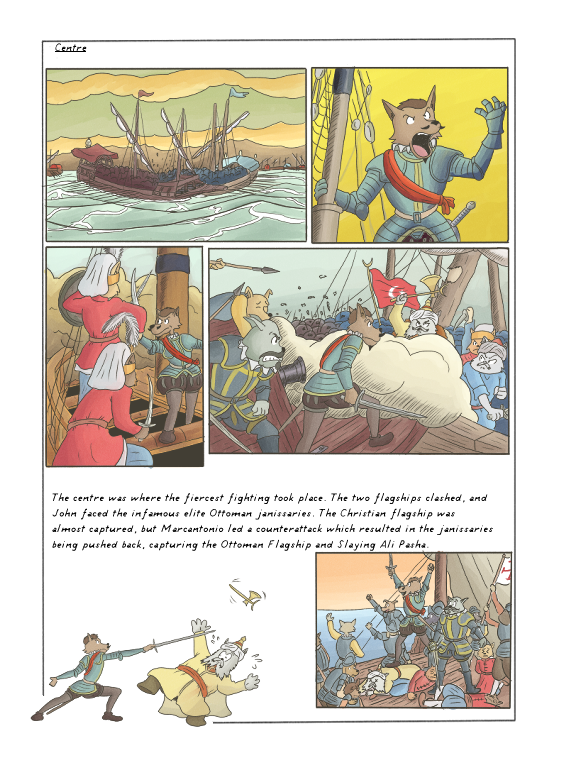 Centre

The centre was where the fiercest fighting took place. The two flagships clashed, and John faced the infamous elite Ottoman janissaries. The Christian flagship was almost captured, but Marcantonio led a counterattack which resulted in the janissaries being pushed back, capturing the Ottoman Flagship and Slaying Ali Pasha.